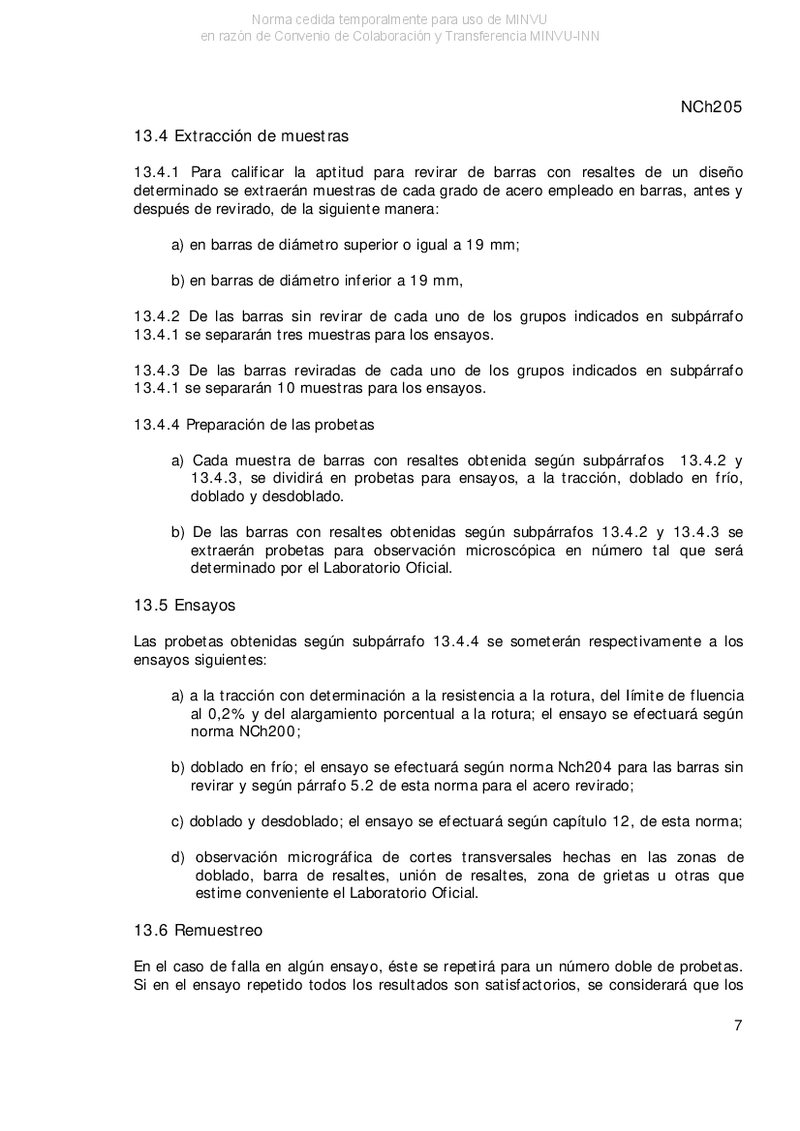 Norma cedida temporalmente para uso de MINVU
en razón de Convenio de Colaboración y Transferencia MINVU-INN

NCh205

13.4 Extracción de muestras

13.4.1 Para calificar la aptitud para revirar de barras con resaltes de un diseño determinado se extraerán muestras de cada grado de acero empleado en barras, antes y después de revirado, de la siguiente manera:

a) en barras de diámetro superior o igual a 19 mm;

b) en barras de diámetro inferior a 19 mm,

13.4.2 De las barras sin revirar de cada uno de los grupos indicados en subpárrafo 13.4.1 se separarán tres muestras para los ensayos.

13.4.3 De las barras reviradas de cada uno de los grupos indicados en subpárrafo 13.4.1 se separarán 10 muestras para los ensayos.

13.4.4 Preparación de las probetas

a) Cada muestra de barras con resaltes obtenida según subpárrafos 13.4.2 y 13.4.3, se dividirá en probetas para ensayos, a la tracción, doblado en frío, doblado y desdoblado.

b) De las barras con resaltes obtenidas según subpárrafos 13.4.2 y 13.4.3 se extraerán probetas para observación microscópica en número tal que será determinado por el Laboratorio Oficial.

13.5 Ensayos

Las probetas obtenidas según subpárrafo 13.4.4 se someterán respectivamente a los ensayos siguientes:

a) a la tracción con determinación a la resistencia a la rotura, del límite de fluencia al 0,2% y del alargamiento porcentual a la rotura; el ensayo se efectuará según norma NCh200;

b) doblado en frío; el ensayo se efectuará según norma Nch204 para las barras sin revirar y según párrafo 5.2 de esta norma para el acero revirado;

c) doblado y desdoblado; el ensayo se efectuará según capítulo 12, de esta norma;

d) observación micrográfica de cortes transversales hechas en las zonas de doblado, barra de resaltes, unión de resaltes, zona de grietas u otras que estime conveniente el Laboratorio Oficial.

13.6 Remuestreo

En el caso de falla en algún ensayo, éste se repetirá para un número doble de probetas. Si en el ensayo repetido todos los resultados son satisfactorios, se considerará que los

7